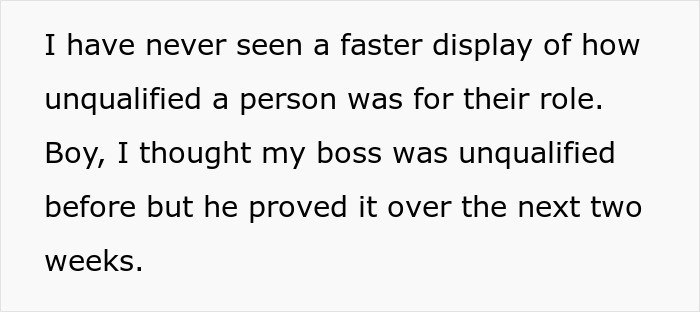 I have never seen a faster display of how unqualified a person was for their role. Boy, I thought my boss was unqualified before but he proved it over the next two weeks.